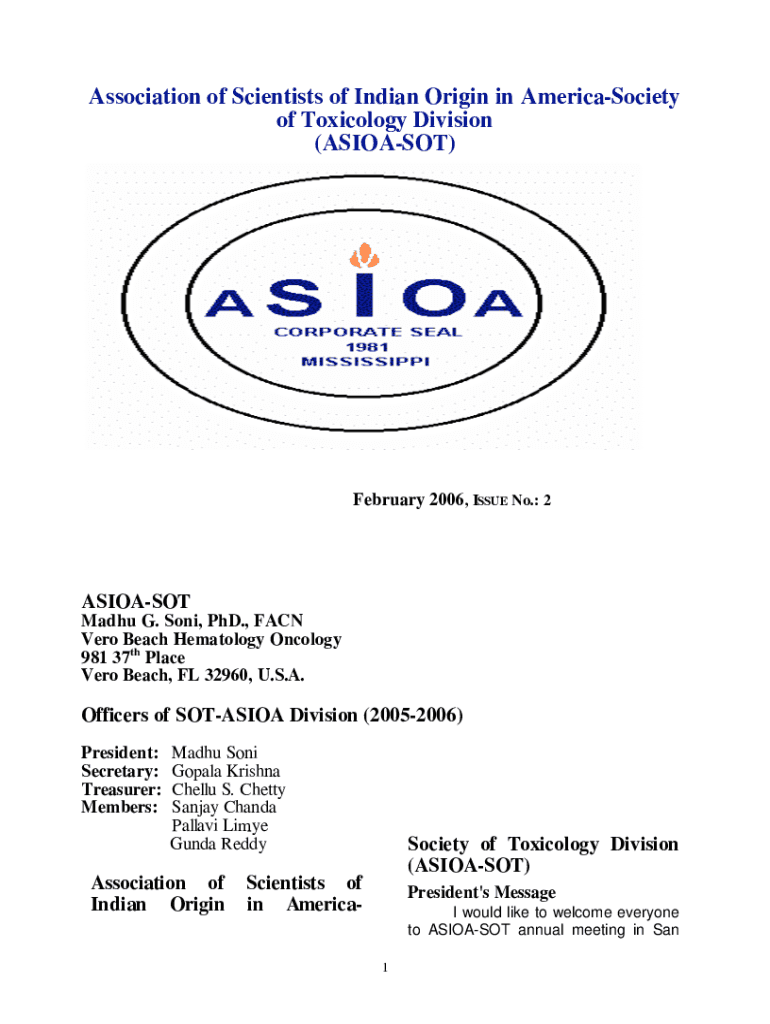 Association of Scientists of Indian Origin in America-Society of Toxicology Division
(ASIOA-SOT)

ASIOA
CORPORATE SEAL
1981
MISSISSIPPI

February 2006, ISSUE NO.: 2

ASIOA-SOT
Madhu G. Soni, PhD., FACN
Vero Beach Hematology Oncology
981 37$^{th}$ Place
Vero Beach, FL 32960, U.S.A.

Officers of SOT-ASIOA Division (2005-2006)

President: Madhu Soni
Secretary: Gopala Krishna
Treasurer: Chellu S. Chetty
Members: Sanjay Chanda
Pallavi Limye
Gunda Reddy

Association of Scientists of Indian Origin in America-

Society of Toxicology Division (ASIOA-SOT)

President's Message

I would like to welcome everyone to ASIOA-SOT annual meeting in San

1